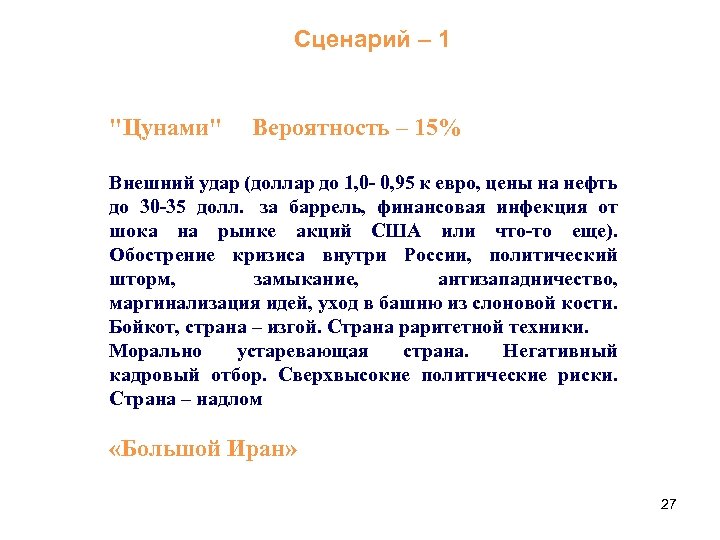 Сценарий – 1

"Цунами" Вероятность – 15%

Внешний удар (доллар до 1,0- 0,95 к евро, цены на нефть до 30-35 долл. за баррель, финансовая инфекция от шока на рынке акций США или что-то еще). Обострение кризиса внутри России, политический шторм, замыкание, антизападничество, маргинализация идей, уход в башню из слоновой кости. Бойкот, страна – изгой. Страна раритетной техники.
Морально устаревающая страна. Негативный кадровый отбор. Сверхвысокие политические риски. Страна – надлом

«Большой Иран»

27